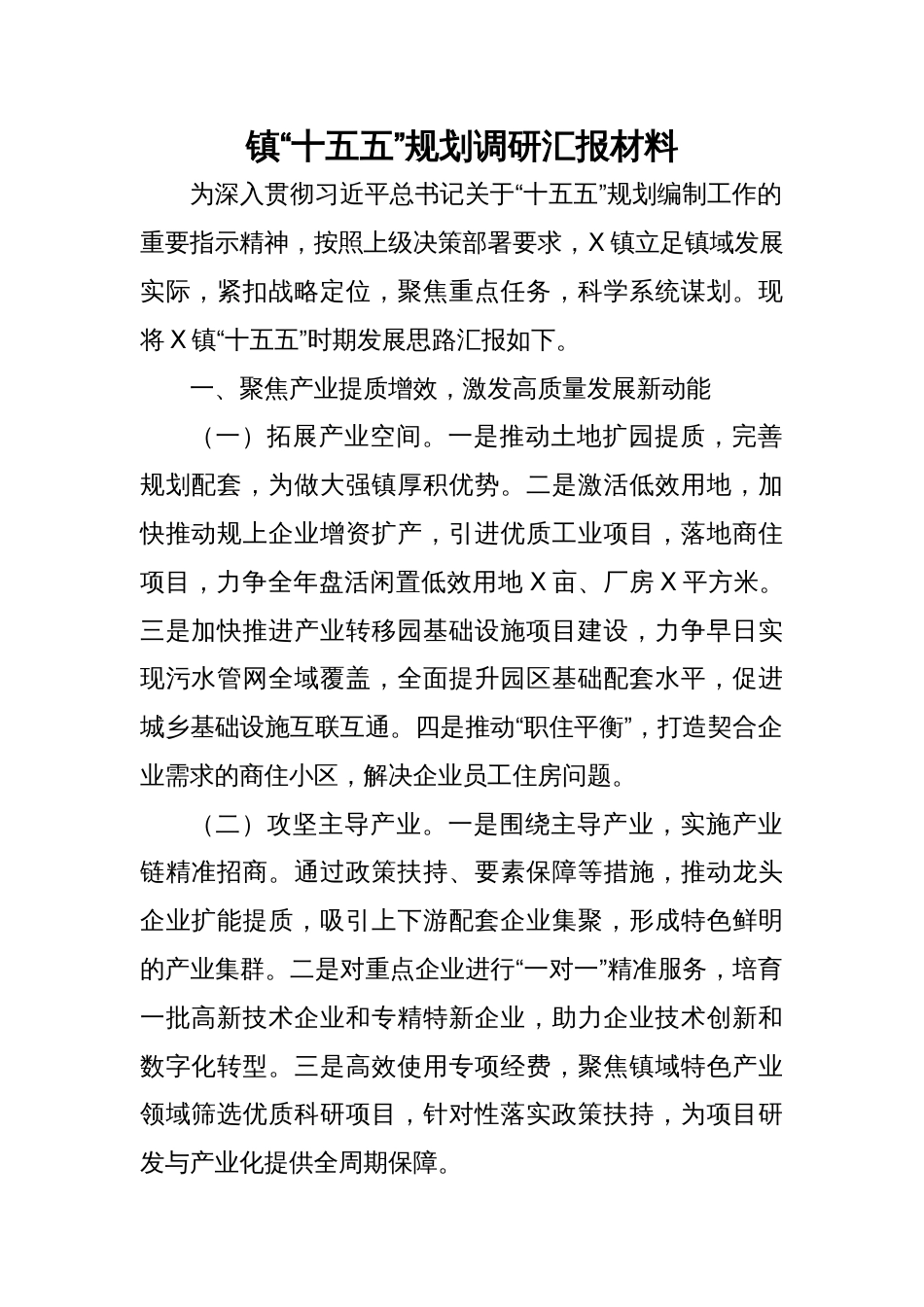 镇“十五五”规划调研汇报材料

为深入贯彻习近平总书记关于“十五五”规划编制工作的重要指示精神，按照上级决策部署要求，X镇立足镇域发展实际，紧扣战略定位，聚焦重点任务，科学系统谋划。现将X镇“十五五”时期发展思路汇报如下。

一、聚焦产业提质增效，激发高质量发展新动能

（一）拓展产业空间。一是推动土地扩园提质，完善规划配套，为做大强镇厚积优势。二是激活低效用地，加快推动规上企业增资扩产，引进优质工业项目，落地商住项目，力争全年盘活闲置低效用地X亩、厂房X平方米。三是加快推进产业转移园基础设施项目建设，力争早日实现污水管网全域覆盖，全面提升园区基础配套水平，促进城乡基础设施互联互通。四是推动“职住平衡”，打造契合企业需求的商住小区，解决企业员工住房问题。

（二）攻坚主导产业。一是围绕主导产业，实施产业链精准招商。通过政策扶持、要素保障等措施，推动龙头企业扩能提质，吸引上下游配套企业集聚，形成特色鲜明的产业集群。二是对重点企业进行“一对一”精准服务，培育一批高新技术企业和专精特新企业，助力企业技术创新和数字化转型。三是高效使用专项经费，聚焦镇域特色产业领域筛选优质科研项目，针对性落实政策扶持，为项目研发与产业化提供全周期保障。